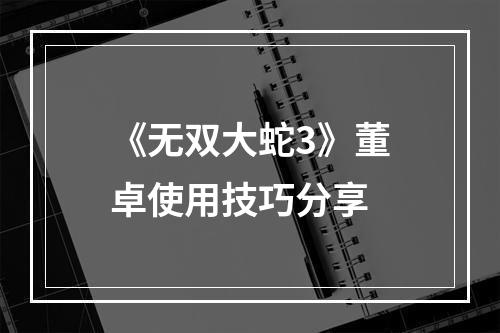 《无双大蛇3》董卓使用技巧分享